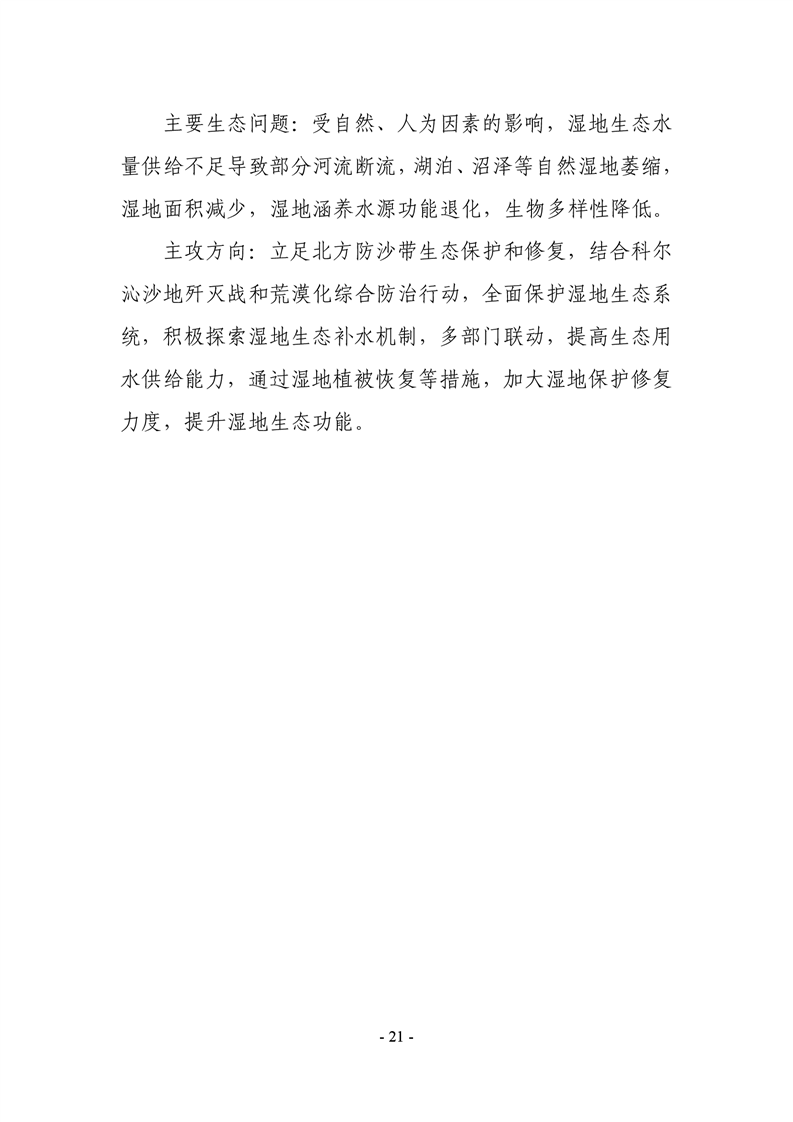 主要生态问题：受自然、人为因素的影响，湿地生态水量供给不足导致部分河流断流，湖泊、沼泽等自然湿地萎缩，湿地面积减少，湿地涵养水源功能退化，生物多样性降低。

主攻方向：立足北方防沙带生态保护和修复，结合科尔沁沙地歼灭战和荒漠化综合防治行动，全面保护湿地生态系统，积极探索湿地生态补水机制，多部门联动，提高生态用水供给能力，通过湿地植被恢复等措施，加大湿地保护修复力度，提升湿地生态功能。

- 21 -